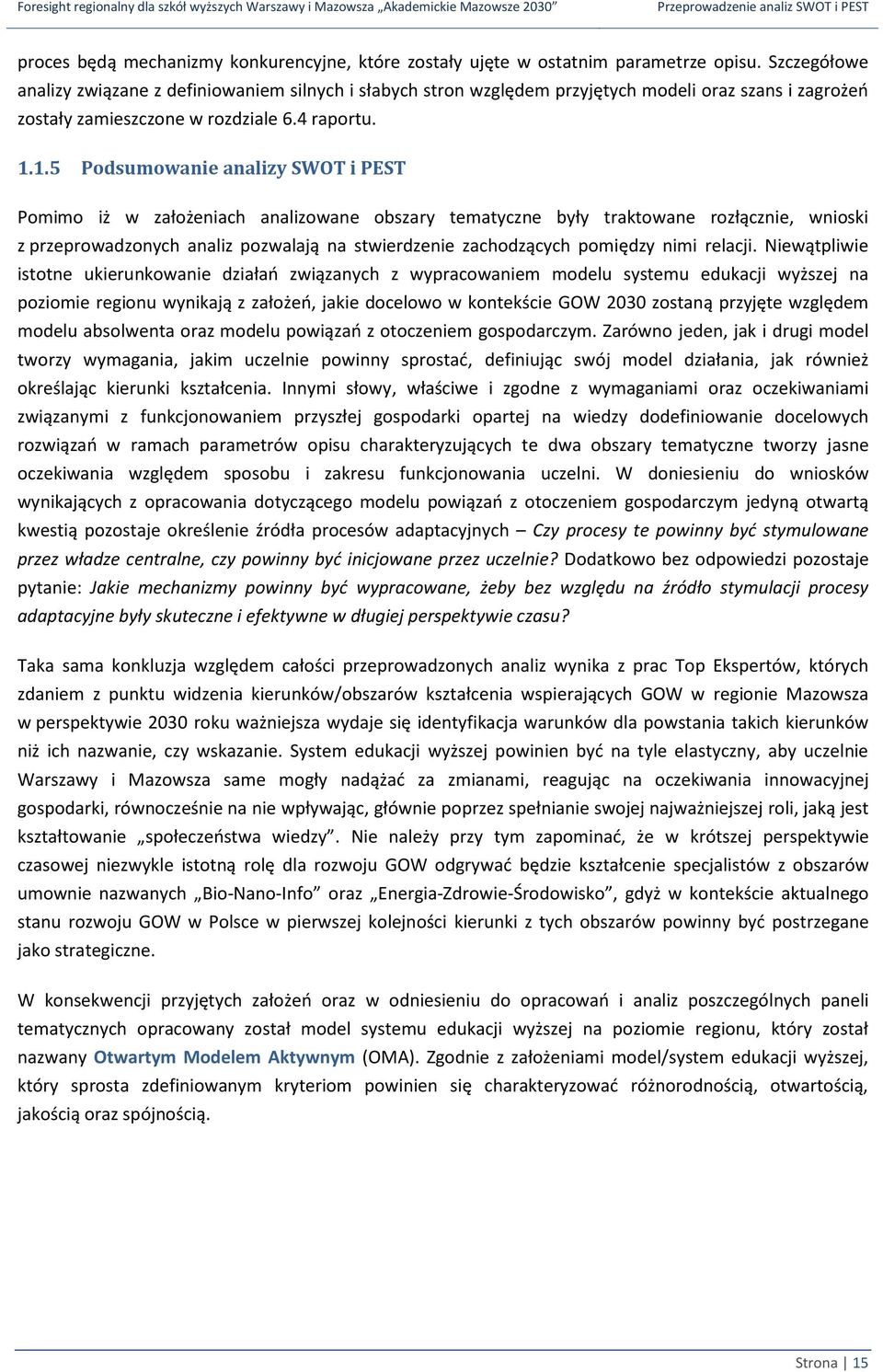 Foresight regionalny dla szkół wyższych Warszawy i Mazowsza „Akademickie Mazowsze 2030" Przeprowadzenie analiz SWOT i PEST

proces będą mechanizmy konkurencyjne, które zostały ujęte w ostatnim parametrze opisu. Szczegółowe analizy związane z definiowaniem silnych i słabych stron względem przyjętych modeli oraz szans i zagrożeń zostały zamieszczone w rozdziale 6.4 raportu.

1.1.5 Podsumowanie analizy SWOT i PEST

Pomimo iż w założeniach analizowane obszary tematyczne były traktowane rozłącznie, wnioski z przeprowadzonych analiz pozwalają na stwierdzenie zachodzących pomiędzy nimi relacji. Niewątpliwie istotne ukierunkowanie działań związanych z wypracowaniem modelu systemu edukacji wyższej na poziomie regionu wynikają z założeń, jakie docelowo w kontekście GOW 2030 zostaną przyjęte względem modelu absolwenta oraz modelu powiązań z otoczeniem gospodarczym. Zarówno jeden, jak i drugi model tworzy wymagania, jakim uczelnie powinny sprostać, definiując swój model działania, jak również określając kierunki kształcenia. Innymi słowy, właściwe i zgodne z wymaganiami oraz oczekiwaniami związanymi z funkcjonowaniem przyszłej gospodarki opartej na wiedzy dodefiniowanie docelowych rozwiązań w ramach parametrów opisu charakteryzujących te dwa obszary tematyczne tworzy jasne oczekiwania względem sposobu i zakresu funkcjonowania uczelni. W doniesieniu do wniosków wynikających z opracowania dotyczącego modelu powiązań z otoczeniem gospodarczym jedyną otwartą kwestią pozostaje określenie źródła procesów adaptacyjnych – Czy procesy te powinny być stymulowane przez władze centralne, czy powinny być inicjowane przez uczelnie? Dodatkowo bez odpowiedzi pozostaje pytanie: Jakie mechanizmy powinny być wypracowane, żeby bez względu na źródło stymulacji procesy adaptacyjne były skuteczne i efektywne w długiej perspektywie czasu?

Taka sama konkluzja względem całości przeprowadzonych analiz wynika z prac Top Ekspertów, których zdaniem z punktu widzenia kierunków/obszarów kształcenia wspierających GOW w regionie Mazowsza w perspektywie 2030 roku ważniejsza wydaje się identyfikacja warunków dla powstania takich kierunków niż ich nazwanie, czy wskazanie. System edukacji wyższej powinien być na tyle elastyczny, aby uczelnie Warszawy i Mazowsza same mogły nadążać za zmianami, reagując na oczekiwania innowacyjnej gospodarki, równocześnie na nie wpływając, głównie poprzez spełnianie swojej najważniejszej roli, jaką jest kształtowanie „społeczeństwa wiedzy". Nie należy przy tym zapominać, że w krótszej perspektywie czasowej niezwykle istotną rolę dla rozwoju GOW odgrywać będzie kształcenie specjalistów z obszarów umownie nazwanych „Bio-Nano-Info" oraz „Energia-Zdrowie-Środowisko", gdyż w kontekście aktualnego stanu rozwoju GOW w Polsce w pierwszej kolejności kierunki z tych obszarów powinny być postrzegane jako strategiczne.

W konsekwencji przyjętych założeń oraz w odniesieniu do opracowań i analiz poszczególnych paneli tematycznych opracowany został model systemu edukacji wyższej na poziomie regionu, który został nazwany Otwartym Modelem Aktywnym (OMA). Zgodnie z założeniami model/system edukacji wyższej, który sprosta zdefiniowanym kryteriom powinien się charakteryzować różnorodnością, otwartością, jakością oraz spójnością.

Strona | 15